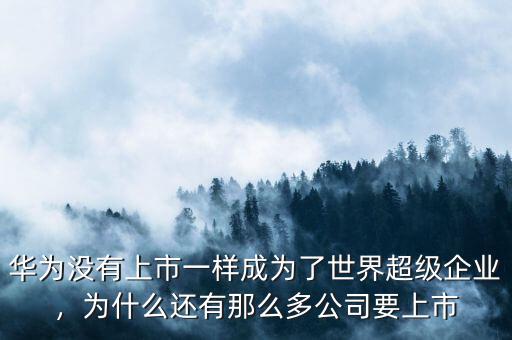 华为没有上市一样成为了世界超级企业，为什么还有那么多公司要上市